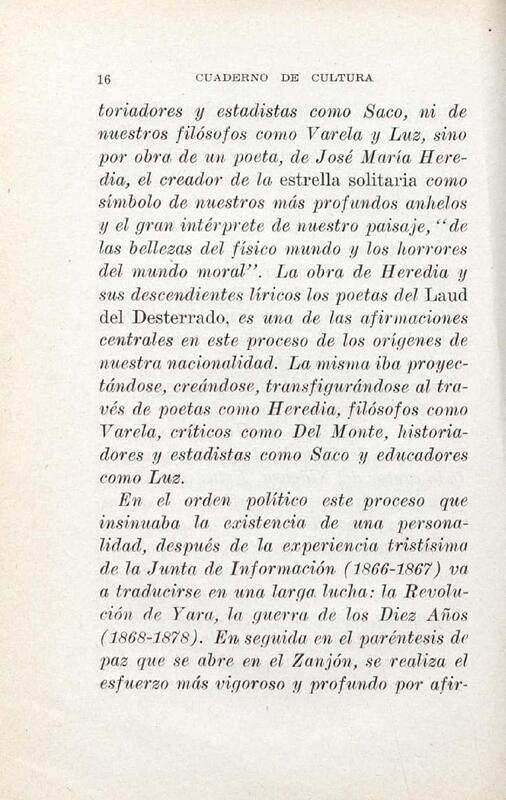 16 CUADERNO DE CULTURA

toriadores y estadistas como Saco, ni de nuestros filósofos como Varela y Luz, sino por obra de un poeta, de José María Heredia, el creador de la estrella solitaria como símbolo de nuestros más profundos anhelos y el gran intérprete de nuestro paisaje, "de las bellezas del físico mundo y los horrores del mundo moral". La obra de Heredia y sus descendientes líricos los poetas del Laud del Desterrado, es una de las afirmaciones centrales en este proceso de los orígenes de nuestra nacionalidad. La misma iba proyectándose, creándose, transfigurándose al través de poetas como Heredia, filósofos como Varela, críticos como Del Monte, historiadores y estadistas como Saco y educadores como Luz.

En el orden político este proceso que insinuaba la existencia de una personalidad, después de la experiencia tristísima de la Junta de Información (1866-1867) va a traducirse en una larga lucha: la Revolución de Yara, la guerra de los Diez Años (1868-1878). En seguida en el paréntesis de paz que se abre en el Zanjón, se realiza el esfuerzo más vigoroso y profundo por afir-